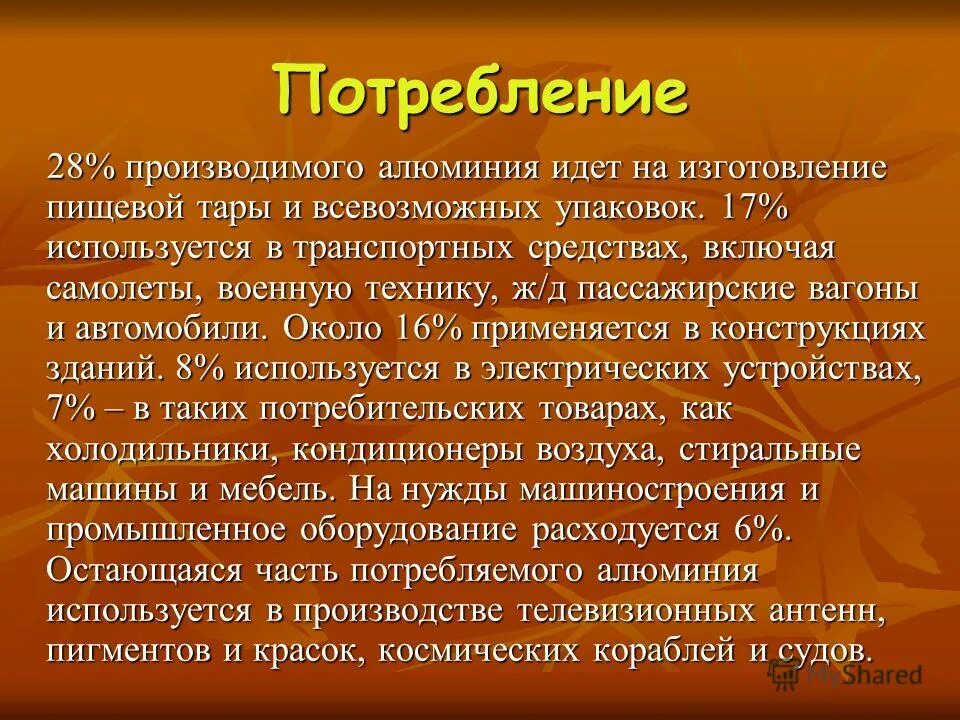 Потребление

28% производимого алюминия идет на изготовление пищевой тары и всевозможных упаковок. 17% используется в транспортных средствах, включая самолеты, военную технику, ж/д пассажирские вагоны и автомобили. Около 16% применяется в конструкциях зданий. 8% используется в электрических устройствах, 7% – в таких потребительских товарах, как холодильники, кондиционеры воздуха, стиральные машины и мебель. На нужды машиностроения и промышленное оборудование расходуется 6%. Остающаяся часть потребляемого алюминия используется в производстве телевизионных антенн, пигментов и красок, космических кораблей и судов.

MyShared